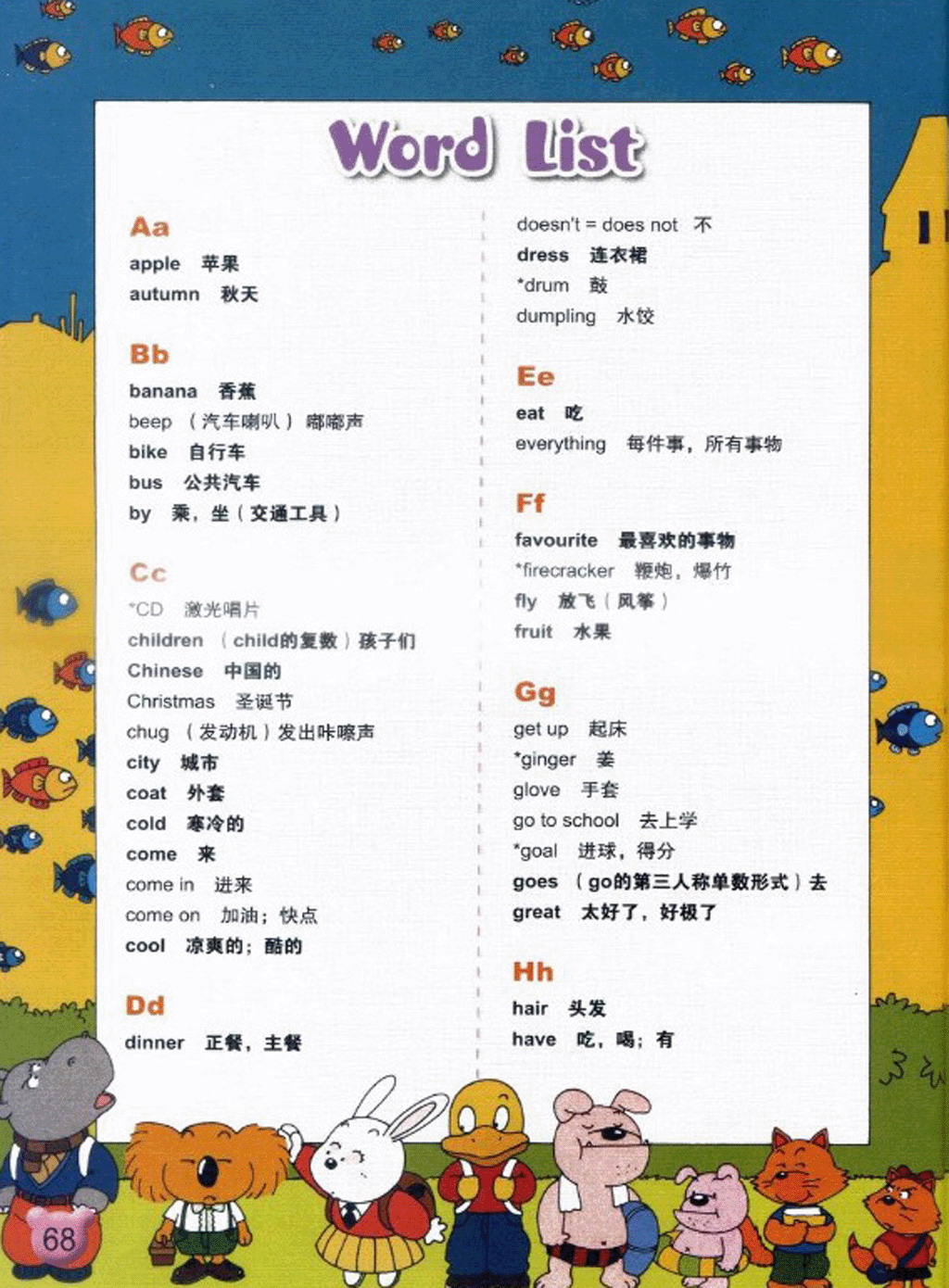 Word List

Aa
apple 苹果
autumn 秋天

Bb
banana 香蕉
beep （汽车喇叭）嘟嘟声
bike 自行车
bus 公共汽车
by 乘，坐（交通工具）

Cc
*CD 激光唱片
children （child的复数）孩子们
Chinese 中国的
Christmas 圣诞节
chug （发动机）发出咔嚓声
city 城市
coat 外套
cold 寒冷的
come 来
come in 进来
come on 加油；快点
cool 凉爽的；酷的

Dd
dinner 正餐，主餐

doesn't = does not 不
dress 连衣裙
*drum 鼓
dumpling 水饺

Ee
eat 吃
everything 每件事，所有事物

Ff
favourite 最喜欢的事物
*firecracker 鞭炮，爆竹
fly 放飞（风筝）
fruit 水果

Gg
get up 起床
*ginger 姜
glove 手套
go to school 去上学
*goal 进球，得分
goes （go的第三人称单数形式）去
great 太好了，好极了

Hh
hair 头发
have 吃，喝；有

68